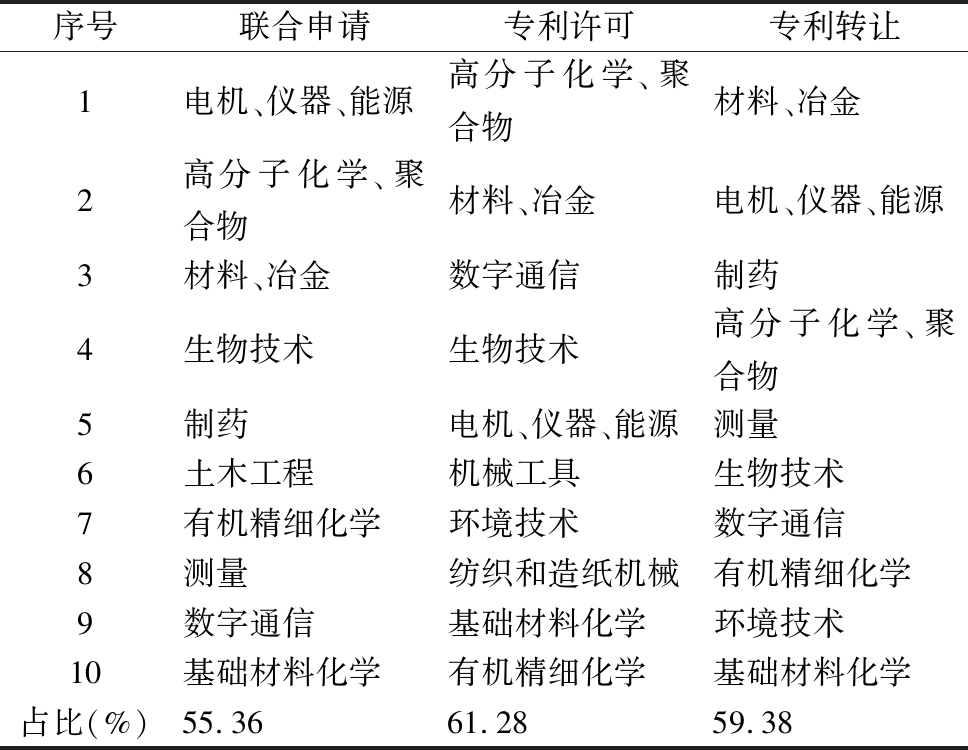 | 序号 | 联合申请 | 专利许可 | 专利转让 |
|---|---|---|---|
| 1 | 电机、仪器、能源 | 高分子化学、聚合物 | 材料、冶金 |
| 2 | 高分子化学、聚合物 | 材料、冶金 | 电机、仪器、能源 |
| 3 | 材料、冶金 | 数字通信 | 制药 |
| 4 | 生物技术 | 生物技术 | 高分子化学、聚合物 |
| 5 | 制药 | 电机、仪器、能源 | 测量 |
| 6 | 土木工程 | 机械工具 | 生物技术 |
| 7 | 有机精细化学 | 环境技术 | 数字通信 |
| 8 | 测量 | 纺织和造纸机械 | 有机精细化学 |
| 9 | 数字通信 | 基础材料化学 | 环境技术 |
| 10 | 基础材料化学 | 有机精细化学 | 基础材料化学 |
| 占比(%) | 55.36 | 61.28 | 59.38 |